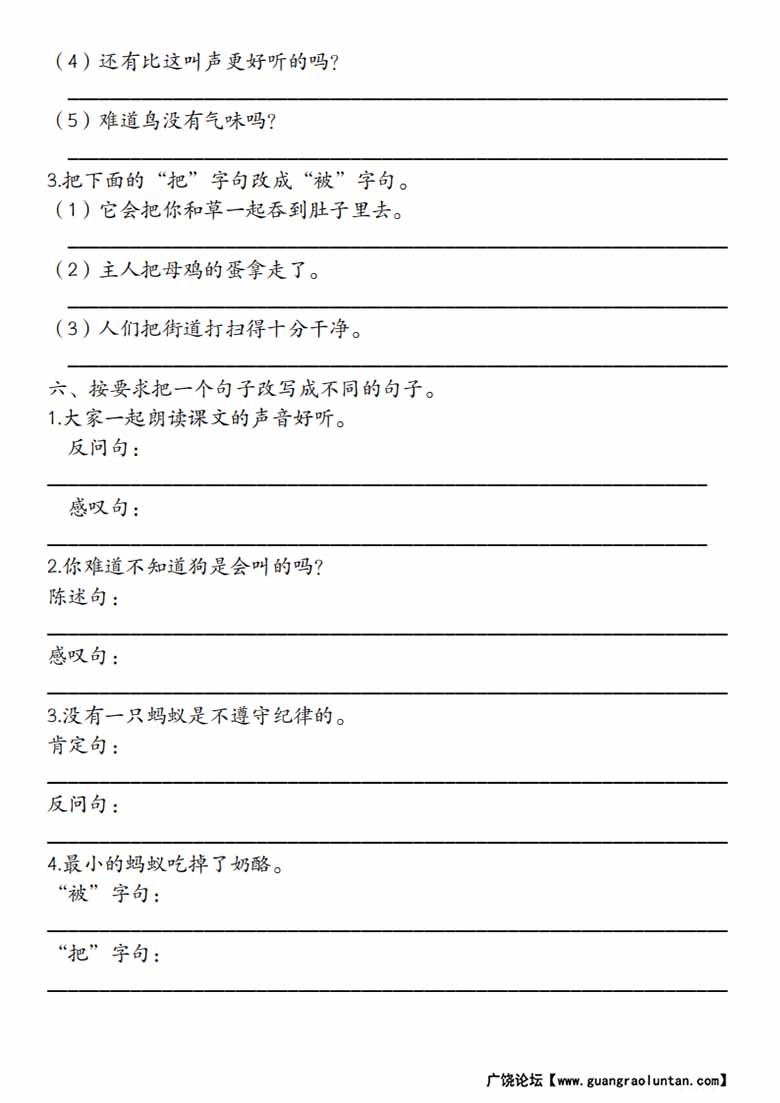 （4）还有比这叫声更好听的吗？

（5）难道鸟没有气味吗？

3.把下面的“把”字句改成“被”字句。
（1）它会把你和草一起吞到肚子里去。

（2）主人把母鸡的蛋拿走了。

（3）人们把街道打扫得十分干净。

六、按要求把一个句子改写成不同的句子。
1.大家一起朗读课文的声音好听。
反问句：

感叹句：

2.你难道不知道狗是会叫的吗？
陈述句：

感叹句：

3.没有一只蚂蚁是不遵守纪律的。
肯定句：

反问句：

4.最小的蚂蚁吃掉了奶酪。
“被”字句：

“把”字句：

广饶论坛【www.guangraoluntan.com】